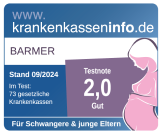 www.
krankenkasseninfo.de

BARMER

Stand 09/2024

Im Test:
73 gesetzliche
Krankenkassen

Testnote
2,0
Gut

Für Schwangere & junge Eltern